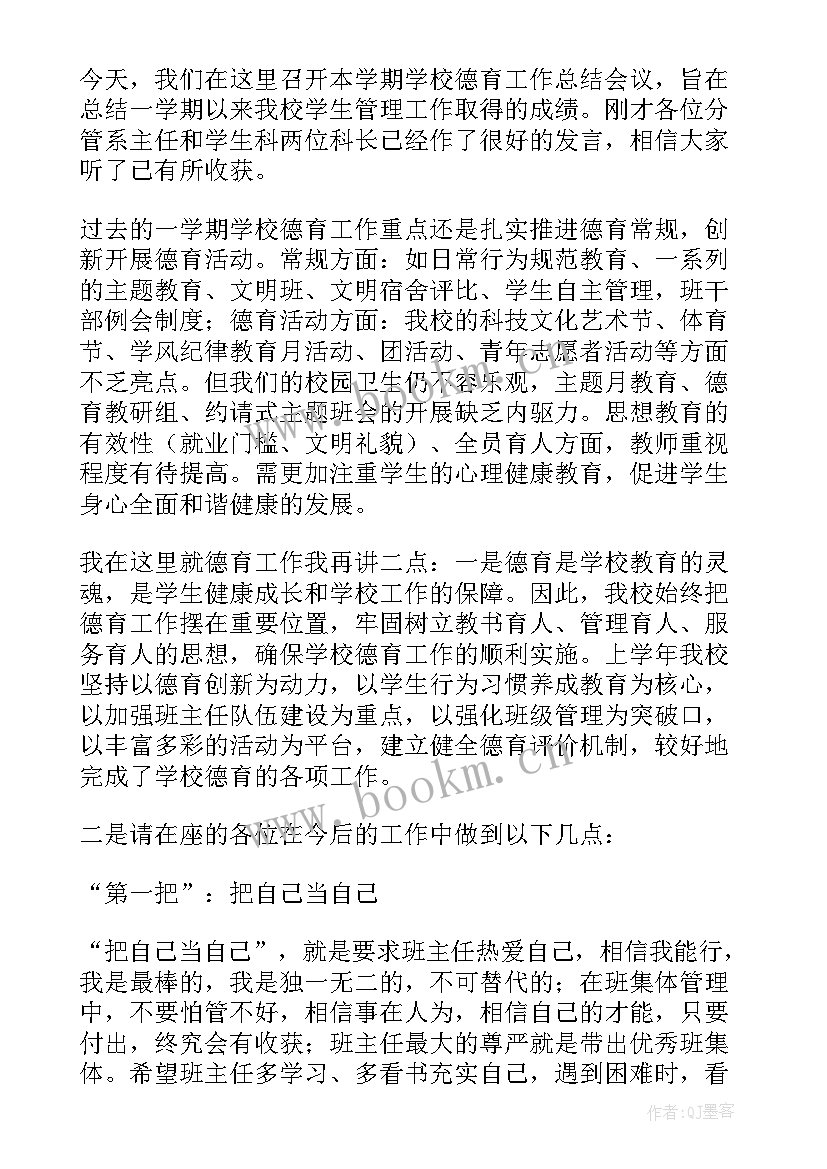 今天，我们在这里召开本学期学校德育工作总结会议，旨在总结一学期以来我校学生管理工作取得的成绩。刚才各位分管系主任和学生科两位科长已经作了很好的发言，相信大家听了已有所收获。

过去的一学期学校德育工作重点还是扎实推进德育常规，创新开展德育活动。常规方面：如日常行为规范教育、一系列的主题教育、文明班、文明宿舍评比、学生自主管理，班干部例会制度；德育活动方面：我校的科技文化艺术节、体育节、学风纪律教育月活动、团活动、青年志愿者活动等方面不乏亮点。但我们的校园卫生仍不容乐观，主题月教育、德育教研组、约请式主题班会的开展缺乏内驱力。思想教育的有效性（就业门槛、文明礼貌）、全员育人方面，教师重视程度有待提高。需更加注重学生的心理健康教育，促进学生身心全面和谐健康的发展。

我在这里就德育工作我再讲二点：一是德育是学校教育的灵魂，是学生健康成长和学校工作的保障。因此，我校始终把德育工作摆在重要位置，牢固树立教书育人、管理育人、服务育人的思想，确保学校德育工作的顺利实施。上学年我校坚持以德育创新为动力，以学生行为习惯养成教育为核心，以加强班主任队伍建设为重点，以强化班级管理为突破口，以丰富多彩的活动为平台，建立健全德育评价机制，较好地完成了学校德育的各项工作。

二是请在座的各位在今后的工作中做到以下几点：

“第一把”：把自己当自己

“把自己当自己”，就是要求班主任热爱自己，相信我能行，我是最棒的，我是独一无二的，不可替代的；在班集体管理中，不要怕管不好，相信事在人为，相信自己的才能，只要付出，终究会有收获；班主任最大的尊严就是带出优秀班集体。希望班主任多学习、多看书充实自己，遇到困难时，看

www.bookm.cn

作者：QJ墨客